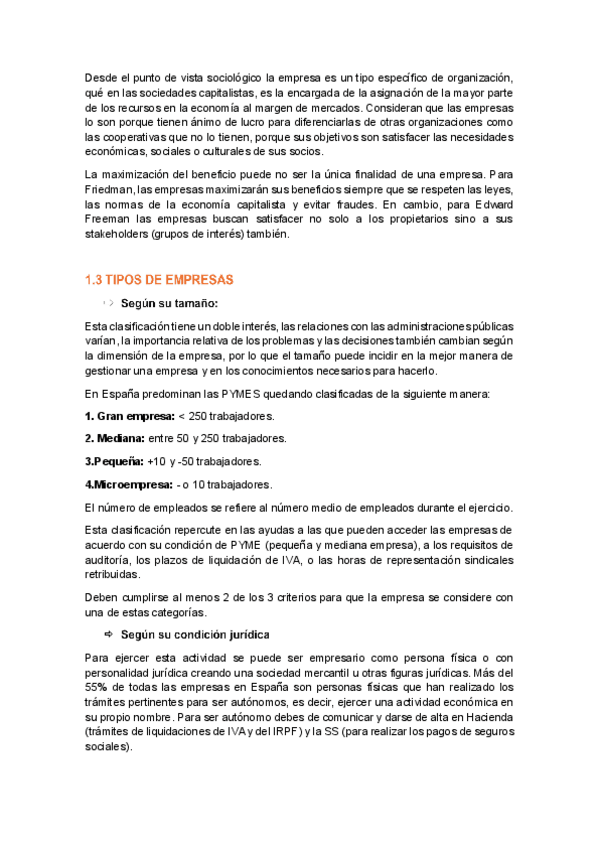 Desde el punto de vista sociológico la empresa es un tipo específico de organización, qué en las sociedades capitalistas, es la encargada de la asignación de la mayor parte de los recursos en la economía al margen de mercados. Consideran que las empresas lo son porque tienen ánimo de lucro para diferenciarlas de otras organizaciones como las cooperativas que no lo tienen, porque sus objetivos son satisfacer las necesidades económicas, sociales o culturales de sus socios.

La maximización del beneficio puede no ser la única finalidad de una empresa. Para Friedman, las empresas maximizarán sus beneficios siempre que se respeten las leyes, las normas de la economía capitalista y evitar fraudes. En cambio, para Edward Freeman las empresas buscan satisfacer no solo a los propietarios sino a sus stakeholders (grupos de interés) también.

1.3 TIPOS DE EMPRESAS

Según su tamaño:

Esta clasificación tiene un doble interés, las relaciones con las administraciones públicas varían, la importancia relativa de los problemas y las decisiones también cambian según la dimensión de la empresa, por lo que el tamaño puede incidir en la mejor manera de gestionar una empresa y en los conocimientos necesarios para hacerlo.

En España predominan las PYMES quedando clasificadas de la siguiente manera:

1. Gran empresa: < 250 trabajadores.

2. Mediana: entre 50 y 250 trabajadores.

3.Pequeña: +10 y -50 trabajadores.

4.Microempresa: - o 10 trabajadores.

El número de empleados se refiere al número medio de empleados durante el ejercicio.

Esta clasificación repercute en las ayudas a las que pueden acceder las empresas de acuerdo con su condición de PYME (pequeña y mediana empresa), a los requisitos de auditoría, los plazos de liquidación de IVA, o las horas de representación sindicales retribuidas.

Deben cumplirse al menos 2 de los 3 criterios para que la empresa se considere con una de estas categorías.

Según su condición jurídica

Para ejercer esta actividad se puede ser empresario como persona física o con personalidad jurídica creando una sociedad mercantil u otras figuras jurídicas. Más del 55% de todas las empresas en España son personas físicas que han realizado los trámites pertinentes para ser autónomos, es decir, ejercer una actividad económica en su propio nombre. Para ser autónomo debes de comunicar y darse de alta en Hacienda (trámites de liquidaciones de IVA y del IRPF) y la SS (para realizar los pagos de seguros sociales).